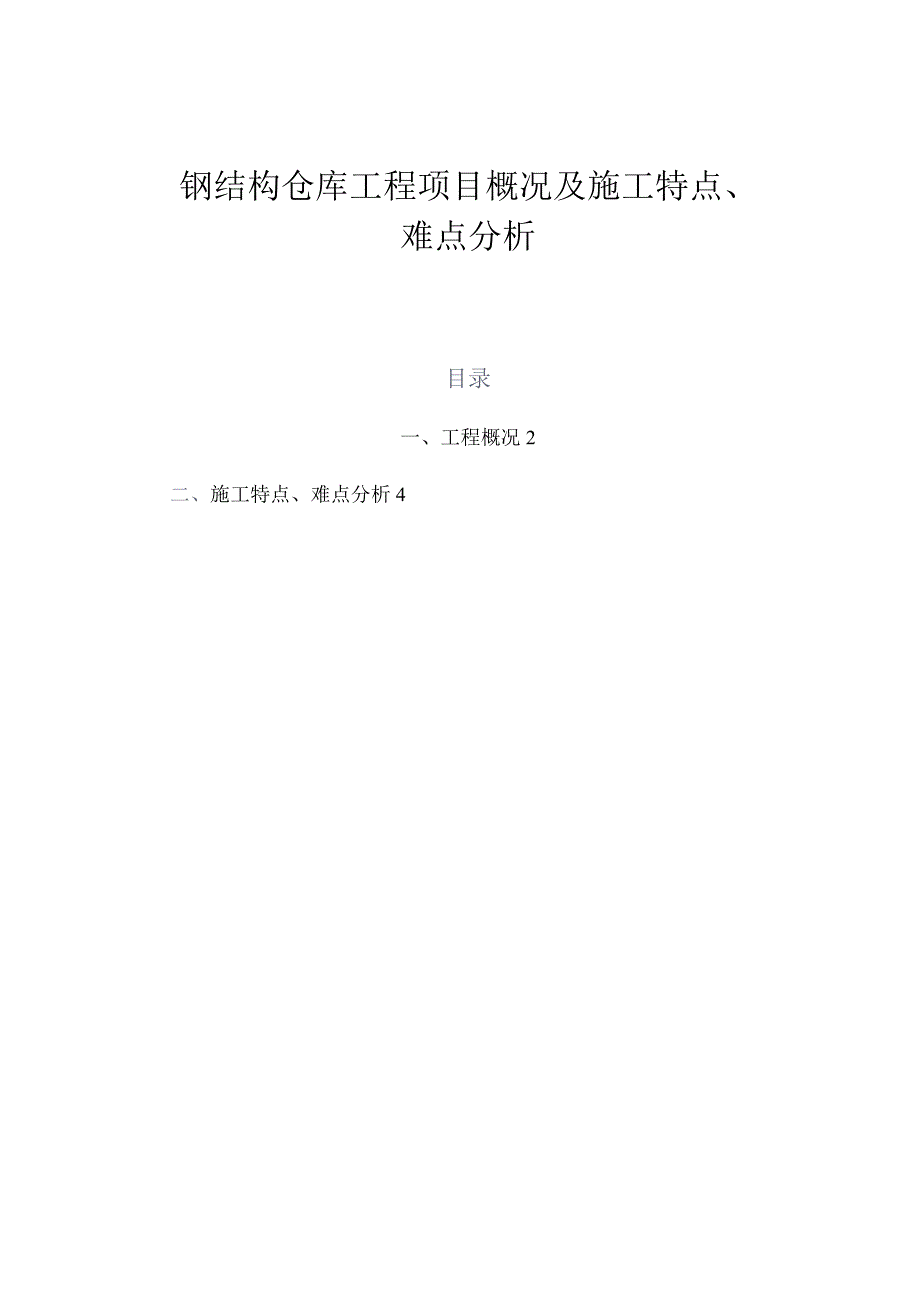 钢结构仓库工程项目概况及施工特点、难点分析

目录

一、工程概况 2

二、施工特点、难点分析 4